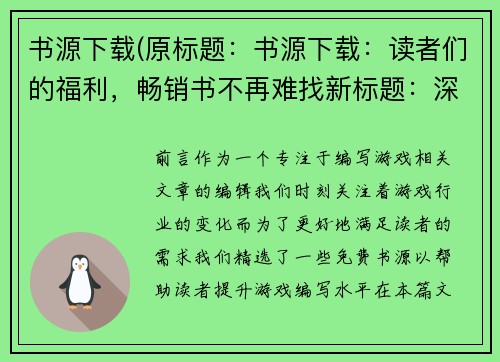 书源下载(原标题：书源下载：读者们的福利，畅销书不再难找新标题：深

前言作为一个专注于编写游戏相关文章的编辑我们时刻关注着游戏行业的变化而为了更好地满足读者的需求我们精选了一些免费书源以帮助读者提升游戏编写水平在本篇文